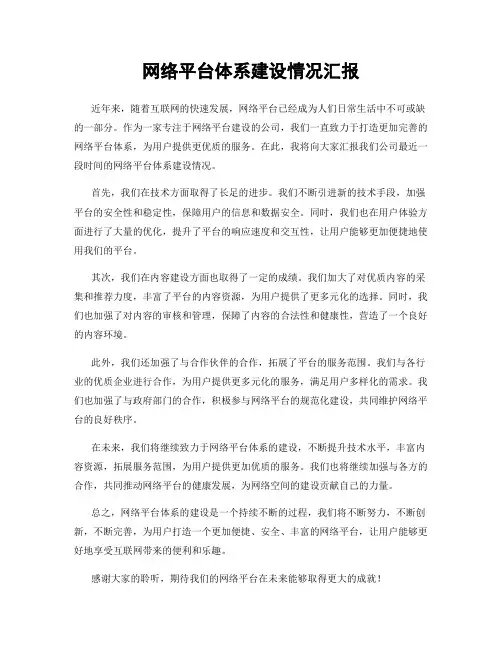 网络平台体系建设情况汇报

近年来，随着互联网的快速发展，网络平台已经成为人们日常生活中不可或缺的一部分。作为一家专注于网络平台建设的公司，我们一直致力于打造更加完善的网络平台体系，为用户提供更优质的服务。在此，我将向大家汇报我们公司最近一段时间的网络平台体系建设情况。

首先，我们在技术方面取得了长足的进步。我们不断引进新的技术手段，加强平台的安全性和稳定性，保障用户的信息和数据安全。同时，我们也在用户体验方面进行了大量的优化，提升了平台的响应速度和交互性，让用户能够更加便捷地使用我们的平台。

其次，我们在内容建设方面也取得了一定的成绩。我们加大了对优质内容的采集和推荐力度，丰富了平台的内容资源，为用户提供了更多元化的选择。同时，我们也加强了对内容的审核和管理，保障了内容的合法性和健康性，营造了一个良好的内容环境。

此外，我们还加强了与合作伙伴的合作，拓展了平台的服务范围。我们与各行业的优质企业进行合作，为用户提供更多元化的服务，满足用户多样化的需求。我们也加强了与政府部门的合作，积极参与网络平台的规范化建设，共同维护网络平台的良好秩序。

在未来，我们将继续致力于网络平台体系的建设，不断提升技术水平，丰富内容资源，拓展服务范围，为用户提供更加优质的服务。我们也将继续加强与各方的合作，共同推动网络平台的健康发展，为网络空间的建设贡献自己的力量。

总之，网络平台体系的建设是一个持续不断的过程，我们将不断努力，不断创新，不断完善，为用户打造一个更加便捷、安全、丰富的网络平台，让用户能够更好地享受互联网带来的便利和乐趣。

感谢大家的聆听，期待我们的网络平台在未来能够取得更大的成就！